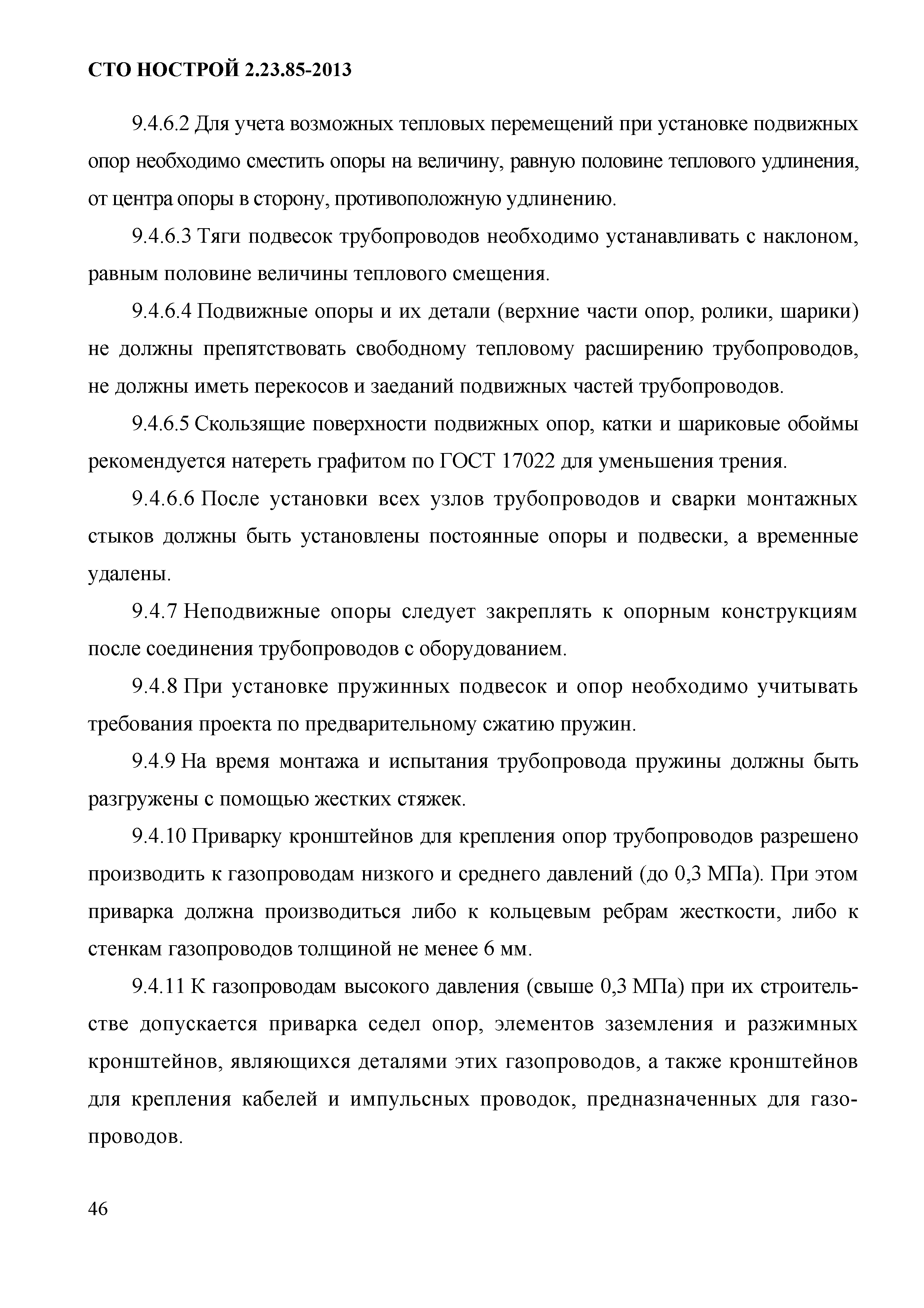 СТО НОСТРОЙ 2.23.85-2013

9.4.6.2 Для учета возможных тепловых перемещений при установке подвижных опор необходимо сместить опоры на величину, равную половине теплового удлинения, от центра опоры в сторону, противоположную удлинению.

9.4.6.3 Тяги подвесок трубопроводов необходимо устанавливать с наклоном, равным половине величины теплового смещения.

9.4.6.4 Подвижные опоры и их детали (верхние части опор, ролики, шарики) не должны препятствовать свободному тепловому расширению трубопроводов, не должны иметь перекосов и заеданий подвижных частей трубопроводов.

9.4.6.5 Скользящие поверхности подвижных опор, катки и шариковые обоймы рекомендуется натереть графитом по ГОСТ 17022 для уменьшения трения.

9.4.6.6 После установки всех узлов трубопроводов и сварки монтажных стыков должны быть установлены постоянные опоры и подвески, а временные удалены.

9.4.7 Неподвижные опоры следует закреплять к опорным конструкциям после соединения трубопроводов с оборудованием.

9.4.8 При установке пружинных подвесок и опор необходимо учитывать требования проекта по предварительному сжатию пружин.

9.4.9 На время монтажа и испытания трубопровода пружины должны быть разгружены с помощью жестких стяжек.

9.4.10 Приварку кронштейнов для крепления опор трубопроводов разрешено производить к газопроводам низкого и среднего давлений (до 0,3 МПа). При этом приварка должна производиться либо к кольцевым ребрам жесткости, либо к стенкам газопроводов толщиной не менее 6 мм.

9.4.11 К газопроводам высокого давления (свыше 0,3 МПа) при их строительстве допускается приварка седел опор, элементов заземления и разжимных кронштейнов, являющихся деталями этих газопроводов, а также кронштейнов для крепления кабелей и импульсных проводок, предназначенных для газопроводов.

46